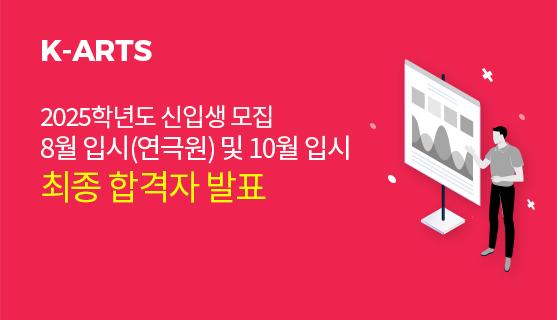 K-ARTS

2025학년도 신입생 모집
8월 입시(연극원) 및 10월 입시
최종 합격자 발표